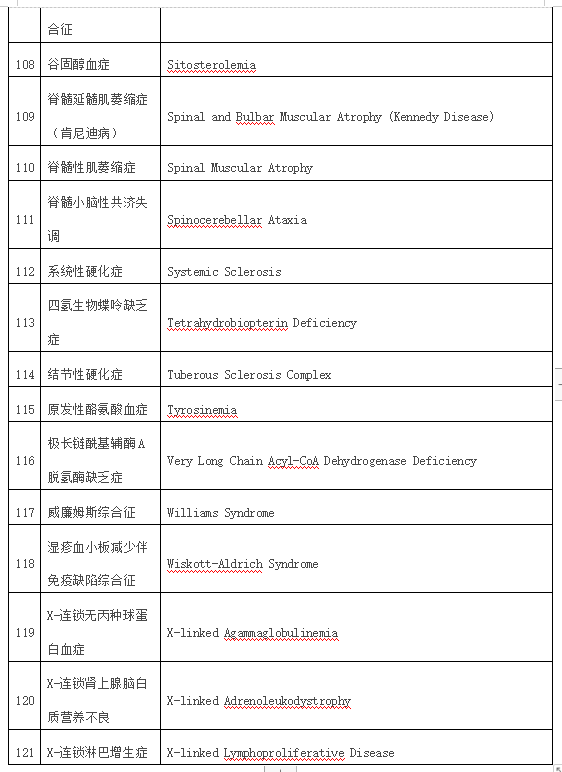 |  | 合征 |  |
|---|---|---|
| 108 | 谷固醇血症 | Sitosterolemia |
| 109 | 脊髓延髓肌萎缩症（肯尼迪病） | Spinal and Bulbar Muscular Atrophy (Kennedy Disease) |
| 110 | 脊髓性肌萎缩症 | Spinal Muscular Atrophy |
| 111 | 脊髓小脑性共济失调 | Spinocerebellar Ataxia |
| 112 | 系统性硬化症 | Systemic Sclerosis |
| 113 | 四氢生物蝶呤缺乏症 | Tetrahydrobiopterin Deficiency |
| 114 | 结节性硬化症 | Tuberous Sclerosis Complex |
| 115 | 原发性酪氨酸血症 | Tyrosinemia |
| 116 | 极长链酰基辅酶A脱氢酶缺乏症 | Very Long Chain Acyl-CoA Dehydrogenase Deficiency |
| 117 | 威廉姆斯综合征 | Williams Syndrome |
| 118 | 湿疹血小板减少伴免疫缺陷综合征 | Wiskott-Aldrich Syndrome |
| 119 | X-连锁无丙种球蛋白血症 | X-linked Agammaglobulinemia |
| 120 | X-连锁肾上腺脑白质营养不良 | X-linked Adrenoleukodystrophy |
| 121 | X-连锁淋巴增生症 | X-linked Lymphoproliferative Disease |